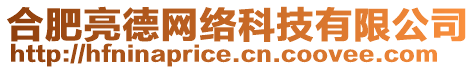 合肥亮德网络科技有限公司
http://hfninaprice.cn.coovee.com